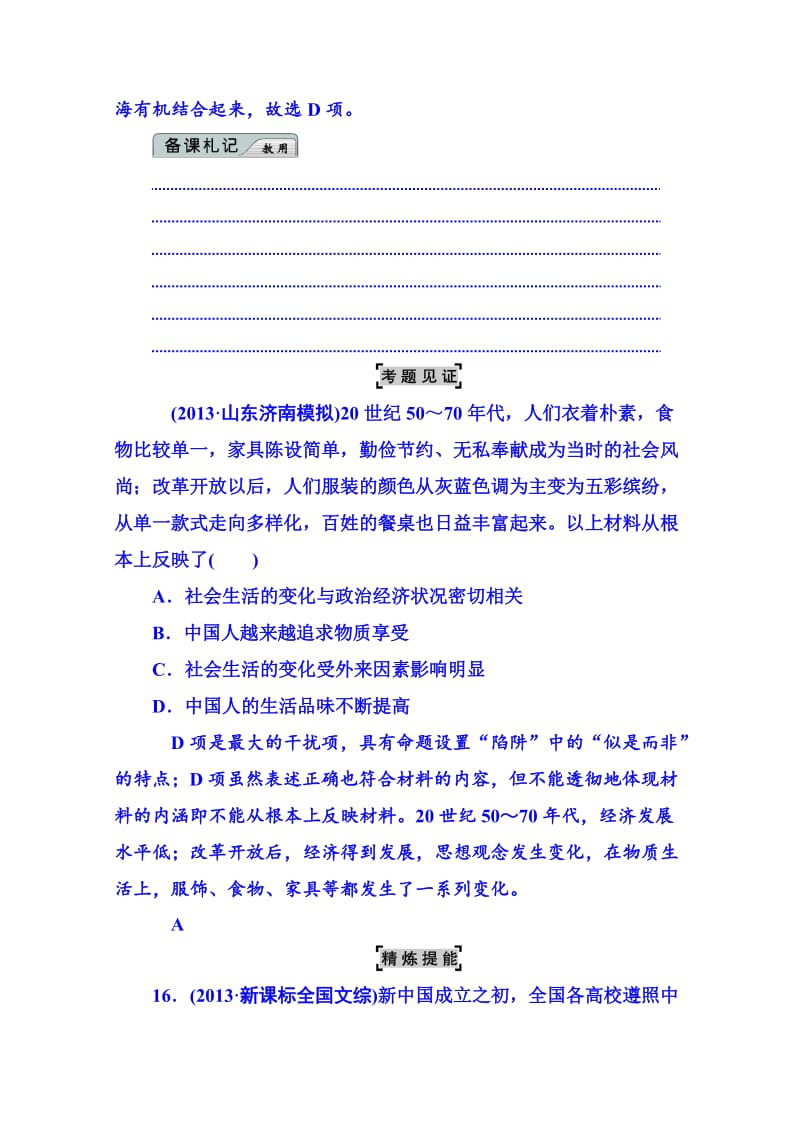 海有机结合起来，故选 D 项。

备课札记 教用

考题见证

(2013·山东济南模拟)20 世纪 50～70 年代，人们衣着朴素，食物比较单一，家具陈设简单，勤俭节约、无私奉献成为当时的社会风尚；改革开放以后，人们服装的颜色从灰蓝色调为主变为五彩缤纷，从单一款式走向多样化，百姓的餐桌也日益丰富起来。以上材料从根本上反映了(　　)

A．社会生活的变化与政治经济状况密切相关

B．中国人越来越追求物质享受

C．社会生活的变化受外来因素影响明显

D．中国人的生活品味不断提高

D 项是最大的干扰项，具有命题设置“陷阱”中的“似是而非”的特点；D 项虽然表述正确也符合材料的内容，但不能透彻地体现材料的内涵即不能从根本上反映材料。20 世纪 50～70 年代，经济发展水平低；改革开放后，经济得到发展，思想观念发生变化，在物质生活上，服饰、食物、家具等都发生了一系列变化。

A

精炼提能

16．(2013·新课标全国文综)新中国成立之初，全国各高校遵照中